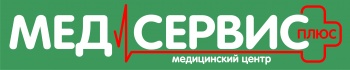 МЕД СЕРВИС ПЛЮС
медицинский центр